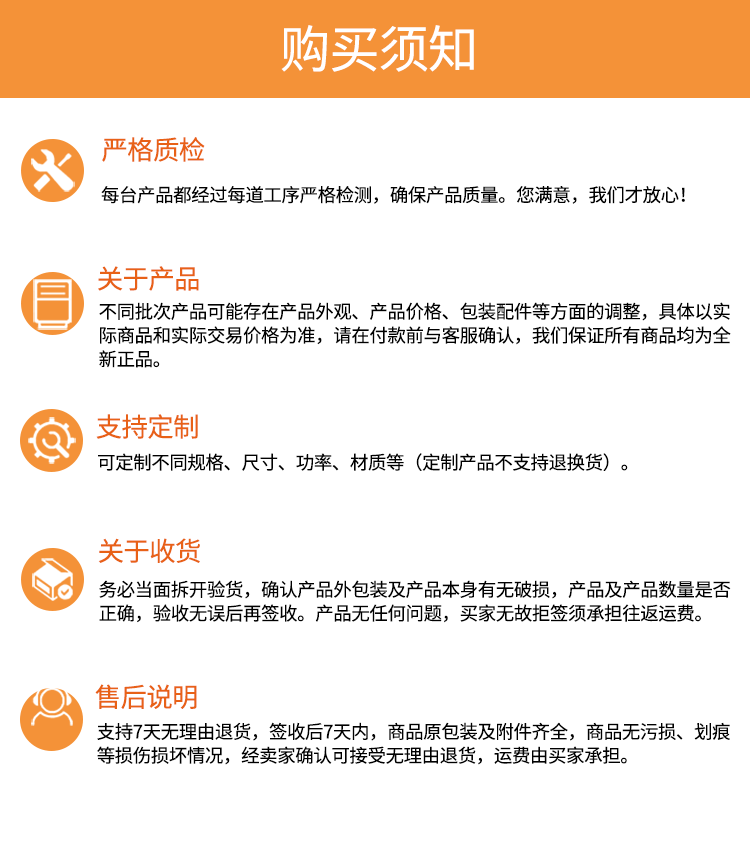 购买须知

严格质检

每台产品都经过每道工序严格检测，确保产品质量。您满意，我们才放心！

关于产品

不同批次产品可能存在产品外观、产品价格、包装配件等方面的调整，具体以实际商品和实际交易价格为准，请在付款前与客服确认，我们保证所有商品均为全新正品。

支持定制

可定制不同规格、尺寸、功率、材质等（定制产品不支持退换货）。

关于收货

务必当面拆开验货，确认产品外包装及产品本身有无破损，产品及产品数量是否正确，验收无误后再签收。产品无任何问题，买家无故拒签须承担往返运费。

售后说明

支持7天无理由退货，签收后7天内，商品原包装及附件齐全，商品无污损、划痕等损伤损坏情况，经卖家确认可接受无理由退货，运费由买家承担。